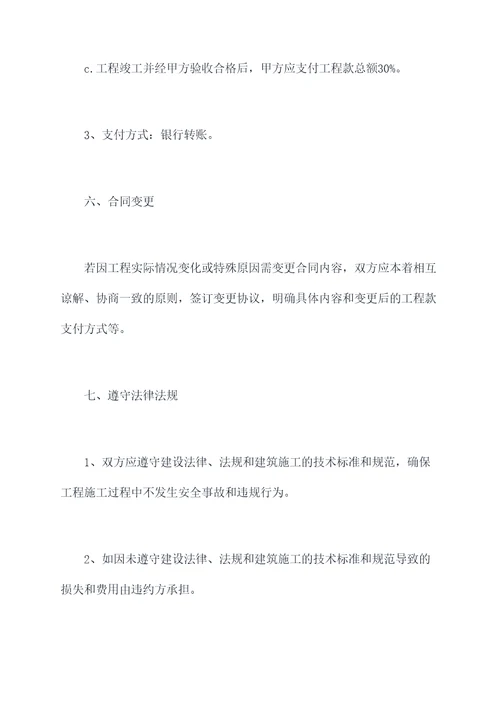 c.工程竣工并经甲方验收合格后，甲方应支付工程款总额30%。

3、支付方式：银行转账。

六、合同变更

若因工程实际情况变化或特殊原因需变更合同内容，双方应本着相互谅解、协商一致的原则，签订变更协议，明确具体内容和变更后的工程款支付方式等。

七、遵守法律法规

1、双方应遵守建设法律、法规和建筑施工的技术标准和规范，确保工程施工过程中不发生安全事故和违规行为。

2、如因未遵守建设法律、法规和建筑施工的技术标准和规范导致的损失和费用由违约方承担。